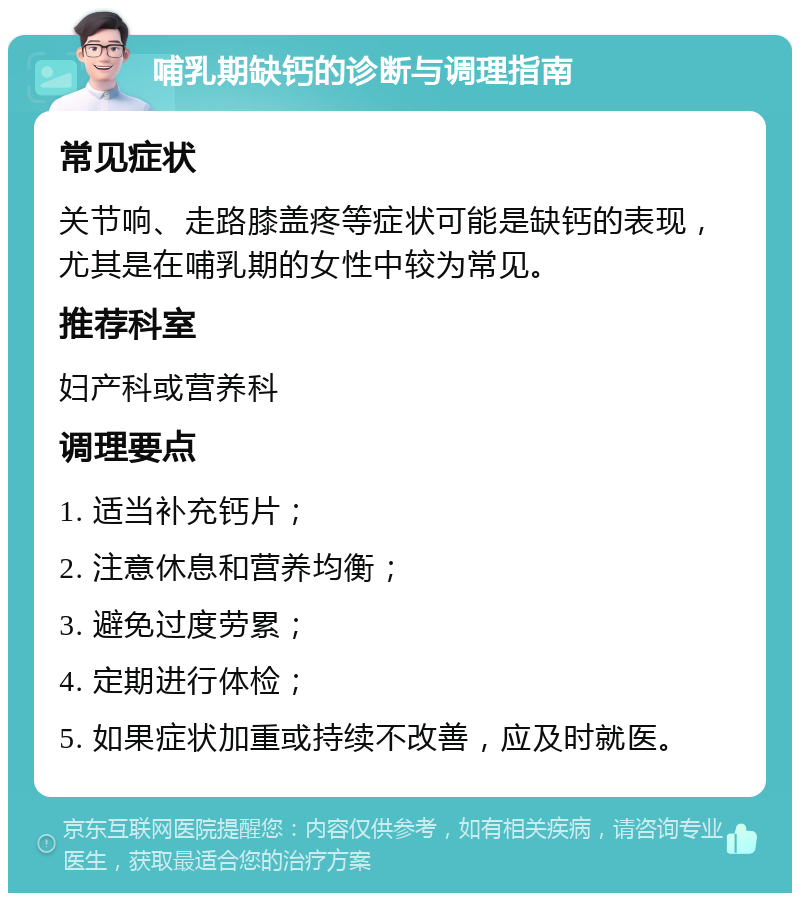 哺乳期缺钙的诊断与调理指南

常见症状

关节响、走路膝盖疼等症状可能是缺钙的表现，尤其是在哺乳期的女性中较为常见。

推荐科室

妇产科或营养科

调理要点

1. 适当补充钙片；

2. 注意休息和营养均衡；

3. 避免过度劳累；

4. 定期进行体检；

5. 如果症状加重或持续不改善，应及时就医。

京东互联网医院提醒您：内容仅供参考，如有相关疾病，请咨询专业医生，获取最适合您的治疗方案